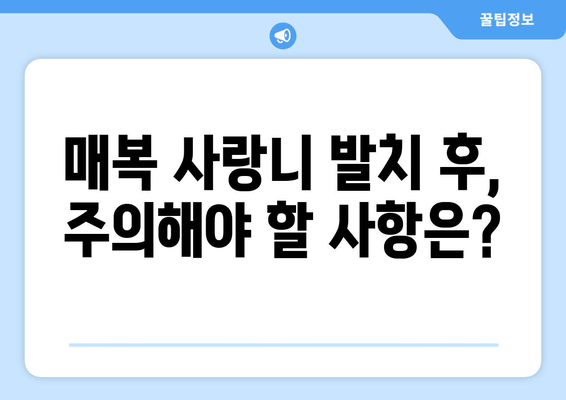 꿀팁정보

매복 사랑니 발치 후, 주의해야 할 사항은?